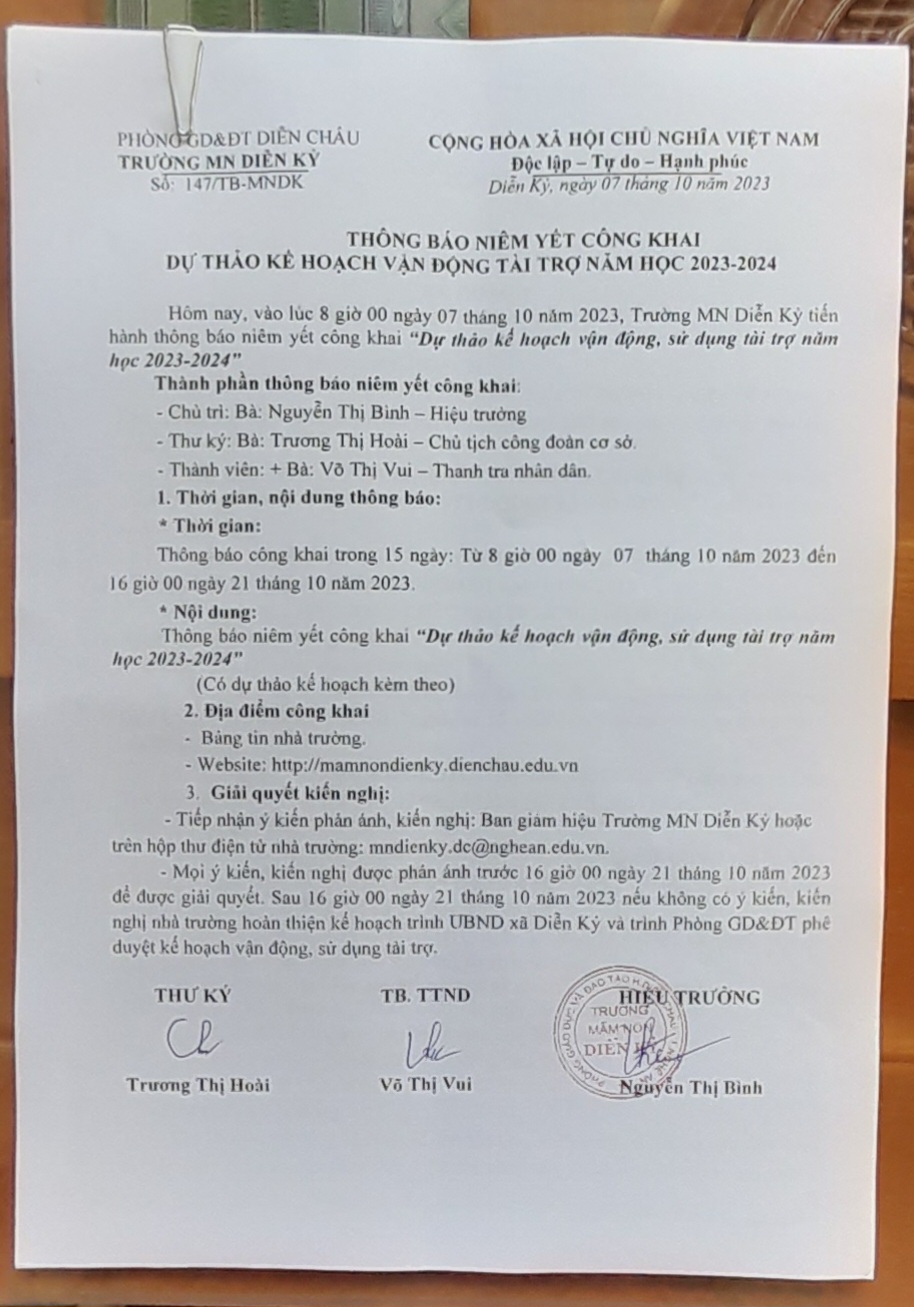 PHÒNG GD&ĐT DIỄN CHÂU
TRƯỜNG MN DIỄN KỶ
Số: 147/TB-MNDK

CỘNG HÒA XÃ HỘI CHỦ NGHĨA VIỆT NAM
Độc lập – Tự do – Hạnh phúc
Diễn Kỷ, ngày 07 tháng 10 năm 2023

THÔNG BÁO NIÊM YẾT CÔNG KHAI
DỰ THẢO KẾ HOẠCH VẬN ĐỘNG TÀI TRỢ NĂM HỌC 2023-2024

Hôm nay, vào lúc 8 giờ 00 ngày 07 tháng 10 năm 2023, Trường MN Diễn Kỷ tiến hành thông báo niêm yết công khai "Dự thảo kế hoạch vận động, sử dụng tài trợ năm học 2023-2024"

Thành phần thông báo niêm yết công khai:

- Chủ trì: Bà: Nguyễn Thị Bình – Hiệu trưởng

- Thư ký: Bà: Trương Thị Hoài – Chủ tịch công đoàn cơ sở.

- Thành viên: + Bà: Võ Thị Vui – Thanh tra nhân dân.

1. Thời gian, nội dung thông báo:

* Thời gian:

Thông báo công khai trong 15 ngày: Từ 8 giờ 00 ngày 07 tháng 10 năm 2023 đến 16 giờ 00 ngày 21 tháng 10 năm 2023.

* Nội dung:

Thông báo niêm yết công khai "Dự thảo kế hoạch vận động, sử dụng tài trợ năm học 2023-2024"

(Có dự thảo kế hoạch kèm theo)

2. Địa điểm công khai

- Bảng tin nhà trường.

- Website: http://mamnondienky.dienchau.edu.vn

3. Giải quyết kiến nghị:

- Tiếp nhận ý kiến phản ánh, kiến nghị: Ban giám hiệu Trường MN Diễn Kỷ hoặc trên hộp thư điện tử nhà trường: mndienky.dc@nghean.edu.vn.

- Mọi ý kiến, kiến nghị được phản ánh trước 16 giờ 00 ngày 21 tháng 10 năm 2023 để được giải quyết. Sau 16 giờ 00 ngày 21 tháng 10 năm 2023 nếu không có ý kiến, kiến nghị nhà trường hoàn thiện kế hoạch trình UBND xã Diễn Kỷ và trình Phòng GD&ĐT phê duyệt kế hoạch vận động, sử dụng tài trợ.

THƯ KÝ
Trương Thị Hoài

TB. TTND
Võ Thị Vui

HIỆU TRƯỞNG
TRƯỜNG MẦM NON DIỄN KỶ
Nguyễn Thị Bình